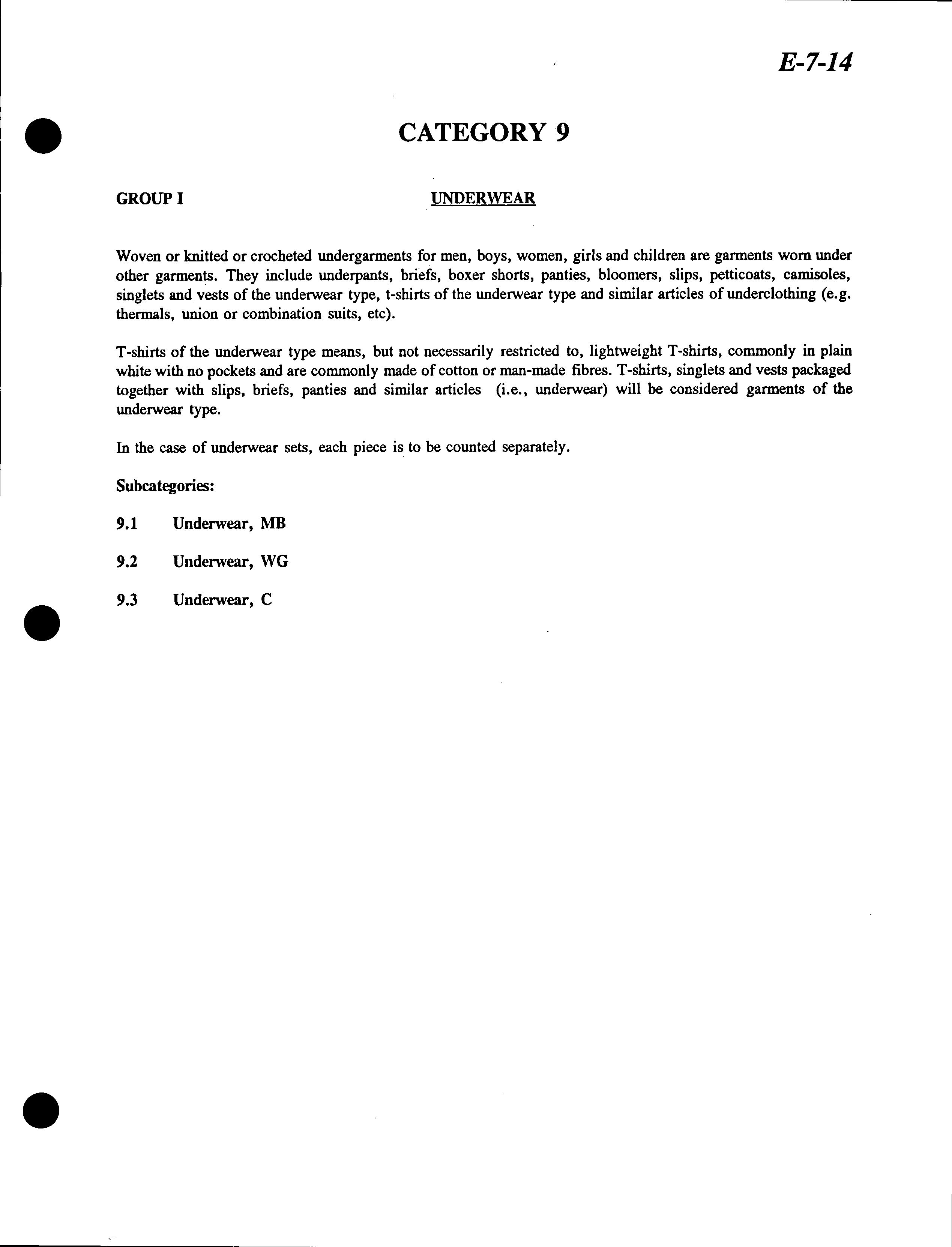 E-7-14

CATEGORY 9

GROUP I

UNDERWEAR

Woven or knitted or crocheted undergarments for men, boys, women, girls and children are garments worn under other garments. They include underpants, briefs, boxer shorts, panties, bloomers, slips, petticoats, camisoles, singlets and vests of the underwear type, t-shirts of the underwear type and similar articles of underclothing (e.g. thermals, union or combination suits, etc).

T-shirts of the underwear type means, but not necessarily restricted to, lightweight T-shirts, commonly in plain white with no pockets and are commonly made of cotton or man-made fibres. T-shirts, singlets and vests packaged together with slips, briefs, panties and similar articles (i.e., underwear) will be considered garments of the underwear type.

In the case of underwear sets, each piece is to be counted separately.

Subcategories:

9.1 Underwear, MB

9.2 Underwear, WG

9.3 Underwear, C